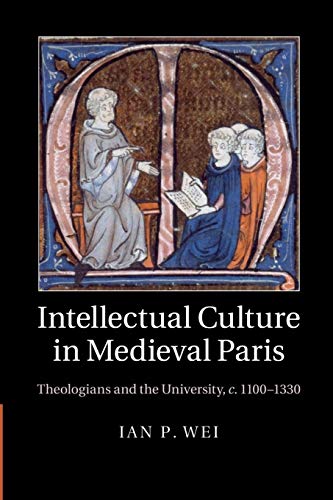 Intellectual Culture in Medieval Paris

Theologians and the University, c. 1100–1330

IAN P. WEI